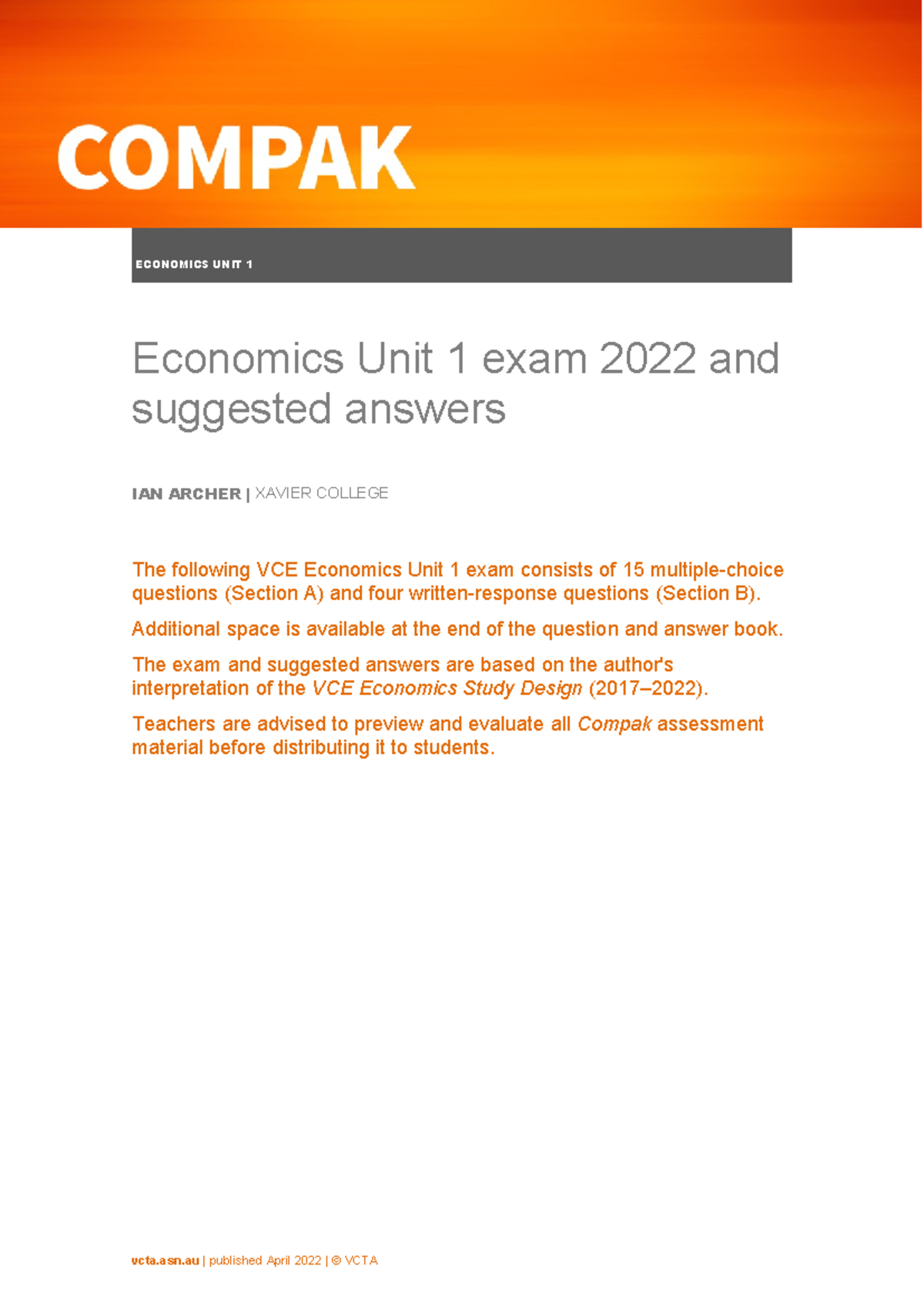 COMPAK

ECONOMICS UNIT 1

Economics Unit 1 exam 2022 and suggested answers

IAN ARCHER | XAVIER COLLEGE

The following VCE Economics Unit 1 exam consists of 15 multiple-choice questions (Section A) and four written-response questions (Section B).

Additional space is available at the end of the question and answer book.

The exam and suggested answers are based on the author's interpretation of the VCE Economics Study Design (2017–2022).

Teachers are advised to preview and evaluate all Compak assessment material before distributing it to students.

vcta.asn.au | published April 2022 | © VCTA